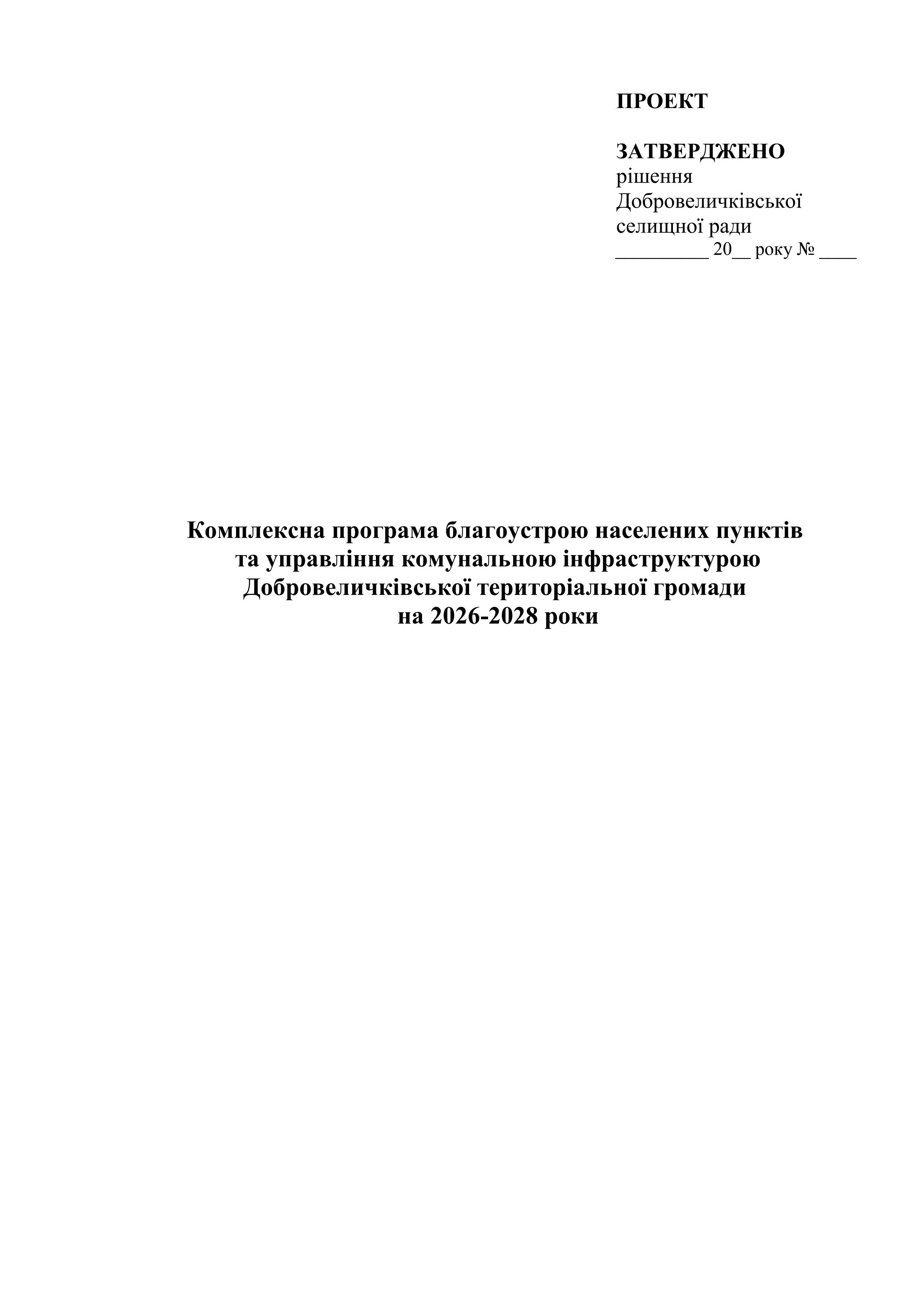 ПРОЕКТ

ЗАТВЕРДЖЕНО
рішення
Добровеличківської
селищної ради
_________ 20__ року № ____

Комплексна програма благоустрою населених пунктів
та управління комунальною інфраструктурою
Добровеличківської територіальної громади
на 2026-2028 роки